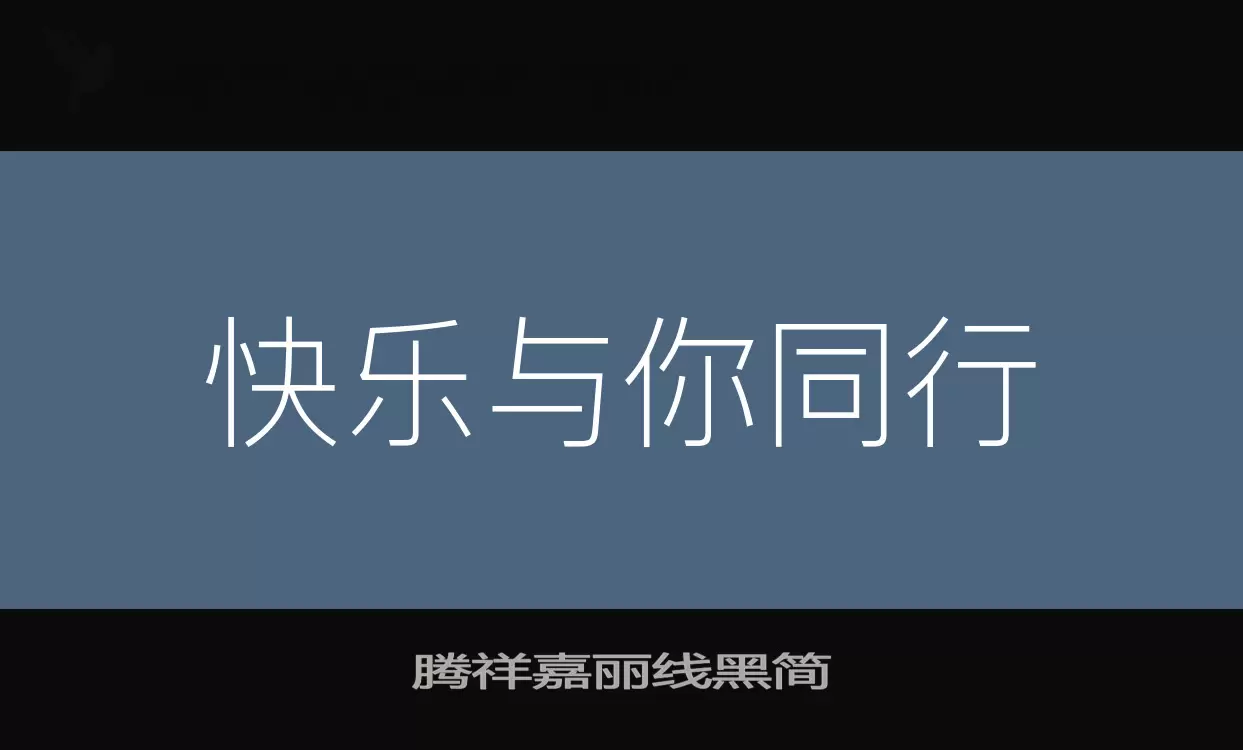 快乐与你同行

腾祥嘉丽线黑简